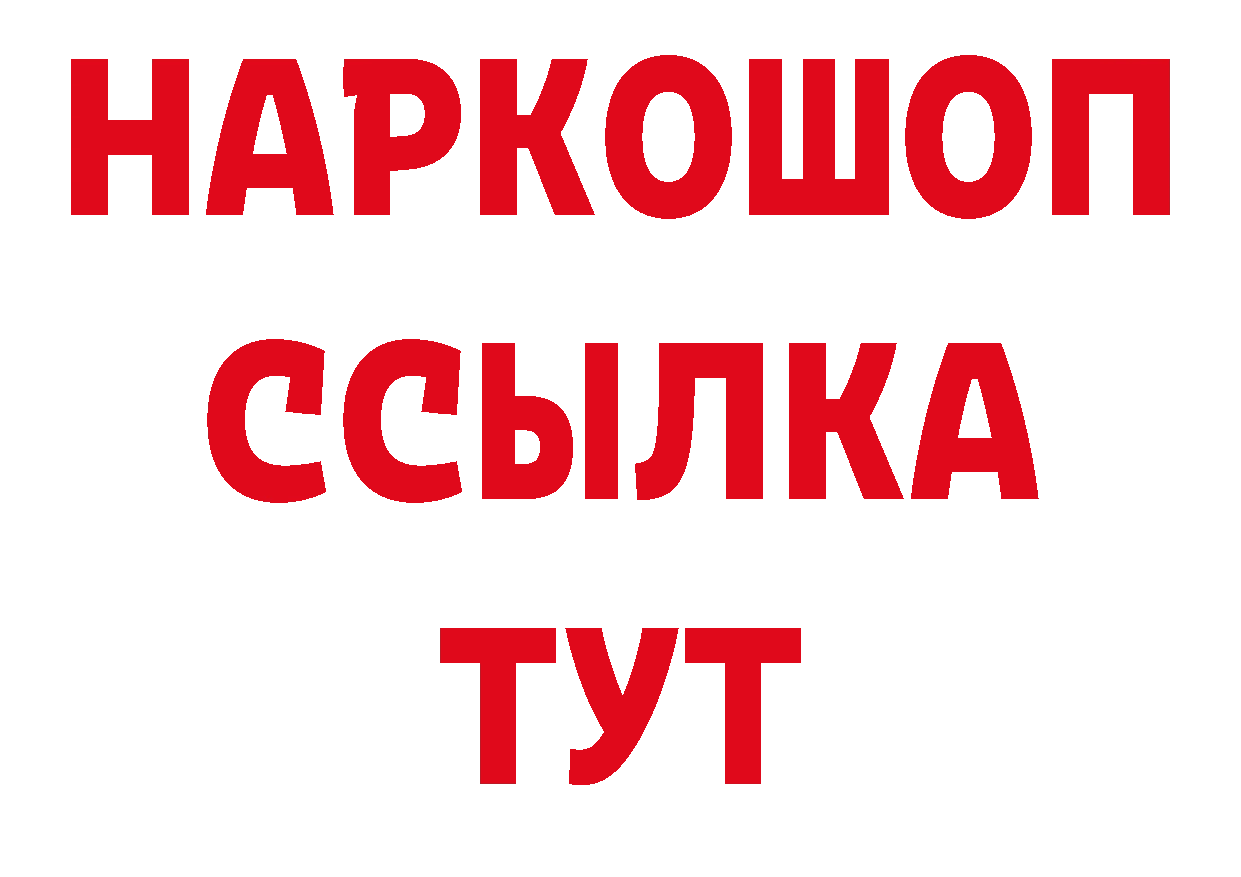 НАРКОШОП
ССЫЛКА
ТУТ